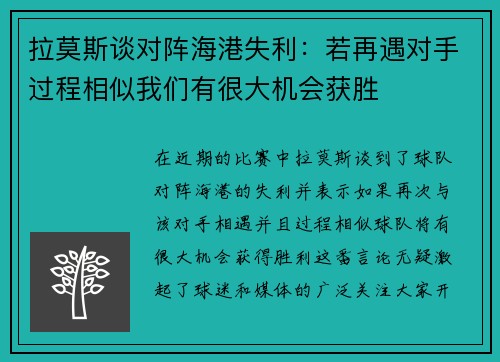 拉莫斯谈对阵海港失利：若再遇对手过程相似我们有很大机会获胜

在近期的比赛中拉莫斯谈到了球队对阵海港的失利并表示如果再次与该对手相遇并且过程相似球队将有很大机会获得胜利这番言论无疑激起了球迷和媒体的广泛关注大家开